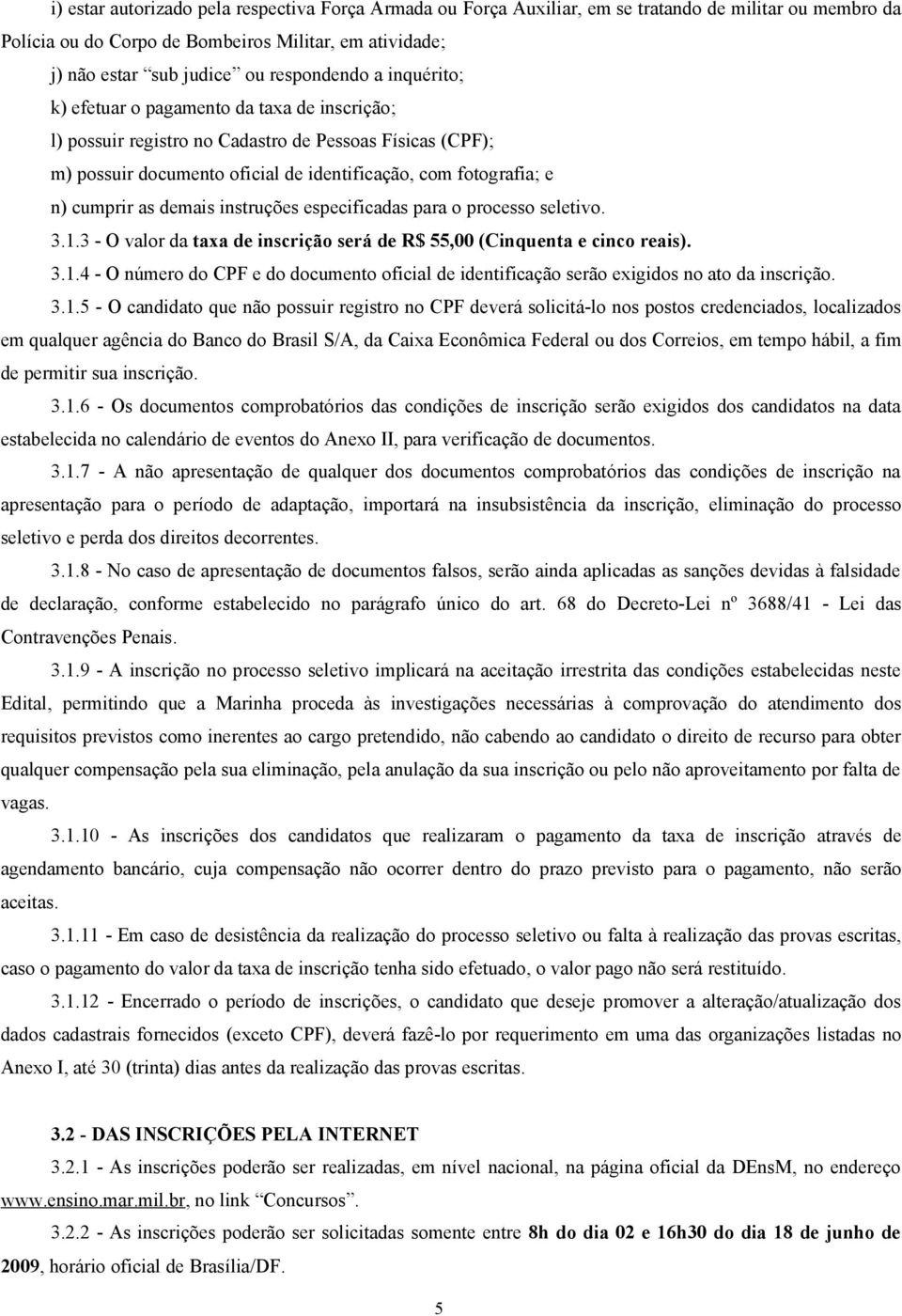 i) estar autorizado pela respectiva Força Armada ou Força Auxiliar, em se tratando de militar ou membro da Polícia ou do Corpo de Bombeiros Militar, em atividade;

j) não estar "sub judice" ou respondendo a inquérito;

k) efetuar o pagamento da taxa de inscrição;

l) possuir registro no Cadastro de Pessoas Físicas (CPF);

m) possuir documento oficial de identificação, com fotografia; e

n) cumprir as demais instruções especificadas para o processo seletivo.

3.1.3 - O valor da taxa de inscrição será de R$ 55,00 (Cinquenta e cinco reais).

3.1.4 - O número do CPF e do documento oficial de identificação serão exigidos no ato da inscrição.

3.1.5 - O candidato que não possuir registro no CPF deverá solicitá-lo nos postos credenciados, localizados em qualquer agência do Banco do Brasil S/A, da Caixa Econômica Federal ou dos Correios, em tempo hábil, a fim de permitir sua inscrição.

3.1.6 - Os documentos comprobatórios das condições de inscrição serão exigidos dos candidatos na data estabelecida no calendário de eventos do Anexo II, para verificação de documentos.

3.1.7 - A não apresentação de qualquer dos documentos comprobatórios das condições de inscrição na apresentação para o período de adaptação, importará na insubsistência da inscrição, eliminação do processo seletivo e perda dos direitos decorrentes.

3.1.8 - No caso de apresentação de documentos falsos, serão ainda aplicadas as sanções devidas à falsidade de declaração, conforme estabelecido no parágrafo único do art. 68 do Decreto-Lei nº 3688/41 - Lei das Contravenções Penais.

3.1.9 - A inscrição no processo seletivo implicará na aceitação irrestrita das condições estabelecidas neste Edital, permitindo que a Marinha proceda às investigações necessárias à comprovação do atendimento dos requisitos previstos como inerentes ao cargo pretendido, não cabendo ao candidato o direito de recurso para obter qualquer compensação pela sua eliminação, pela anulação da sua inscrição ou pelo não aproveitamento por falta de vagas.

3.1.10 - As inscrições dos candidatos que realizaram o pagamento da taxa de inscrição através de agendamento bancário, cuja compensação não ocorrer dentro do prazo previsto para o pagamento, não serão aceitas.

3.1.11 - Em caso de desistência da realização do processo seletivo ou falta à realização das provas escritas, caso o pagamento do valor da taxa de inscrição tenha sido efetuado, o valor pago não será restituído.

3.1.12 - Encerrado o período de inscrições, o candidato que deseje promover a alteração/atualização dos dados cadastrais fornecidos (exceto CPF), deverá fazê-lo por requerimento em uma das organizações listadas no Anexo I, até 30 (trinta) dias antes da realização das provas escritas.

3.2 - DAS INSCRIÇÕES PELA INTERNET

3.2.1 - As inscrições poderão ser realizadas, em nível nacional, na página oficial da DEnsM, no endereço www.ensino.mar.mil.br, no link "Concursos".

3.2.2 - As inscrições poderão ser solicitadas somente entre 8h do dia 02 e 16h30 do dia 18 de junho de 2009, horário oficial de Brasília/DF.

5